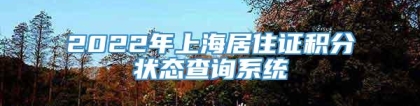 2022年上海居住证积分状态查询系统